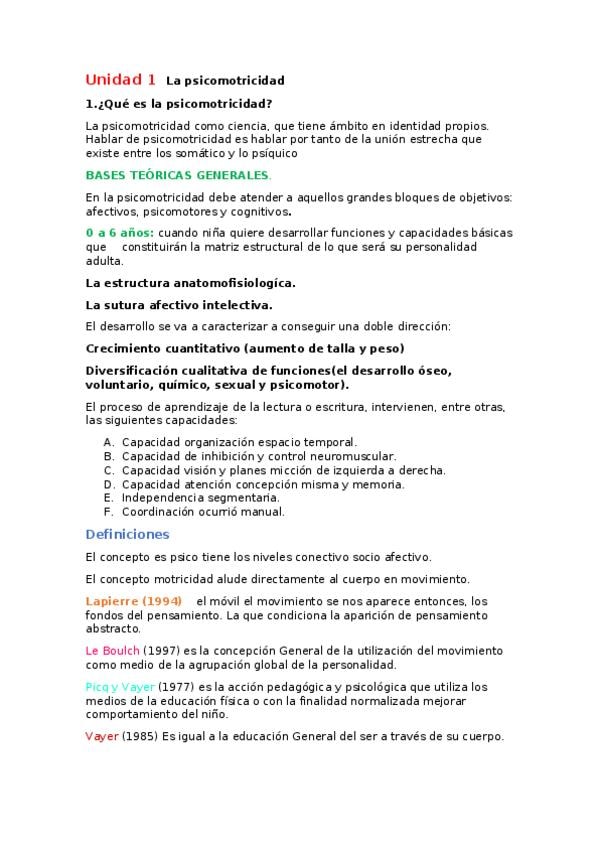 Unidad 1 La psicomotricidad

1.¿Qué es la psicomotricidad?

La psicomotricidad como ciencia, que tiene ámbito en identidad propios. Hablar de psicomotricidad es hablar por tanto de la unión estrecha que existe entre los somático y lo psíquico

BASES TEÓRICAS GENERALES.

En la psicomotricidad debe atender a aquellos grandes bloques de objetivos: afectivos, psicomotores y cognitivos.

0 a 6 años: cuando niña quiere desarrollar funciones y capacidades básicas que constituirán la matriz estructural de lo que será su personalidad adulta.

La estructura anatomofisiologíca.

La sutura afectivo intelectiva.

El desarrollo se va a caracterizar a conseguir una doble dirección:

Crecimiento cuantitativo (aumento de talla y peso)

Diversificación cualitativa de funciones(el desarrollo óseo, voluntario, químico, sexual y psicomotor).

El proceso de aprendizaje de la lectura o escritura, intervienen, entre otras, las siguientes capacidades:

A. Capacidad organización espacio temporal.
B. Capacidad de inhibición y control neuromuscular.
C. Capacidad visión y planes micción de izquierda a derecha.
D. Capacidad atención concepción misma y memoria.
E. Independencia segmentaria.
F. Coordinación ocurrió manual.

Definiciones

El concepto es psico tiene los niveles conectivo socio afectivo.

El concepto motricidad alude directamente al cuerpo en movimiento.

Lapierre (1994) el móvil el movimiento se nos aparece entonces, los fondos del pensamiento. La que condiciona la aparición de pensamiento abstracto.

Le Boulch (1997) es la concepción General de la utilización del movimiento como medio de la agrupación global de la personalidad.

Picq y Vayer (1977) es la acción pedagógica y psicológica que utiliza los medios de la educación física o con la finalidad normalizada mejorar comportamiento del niño.

Vayer (1985) Es igual a la educación General del ser a través de su cuerpo.